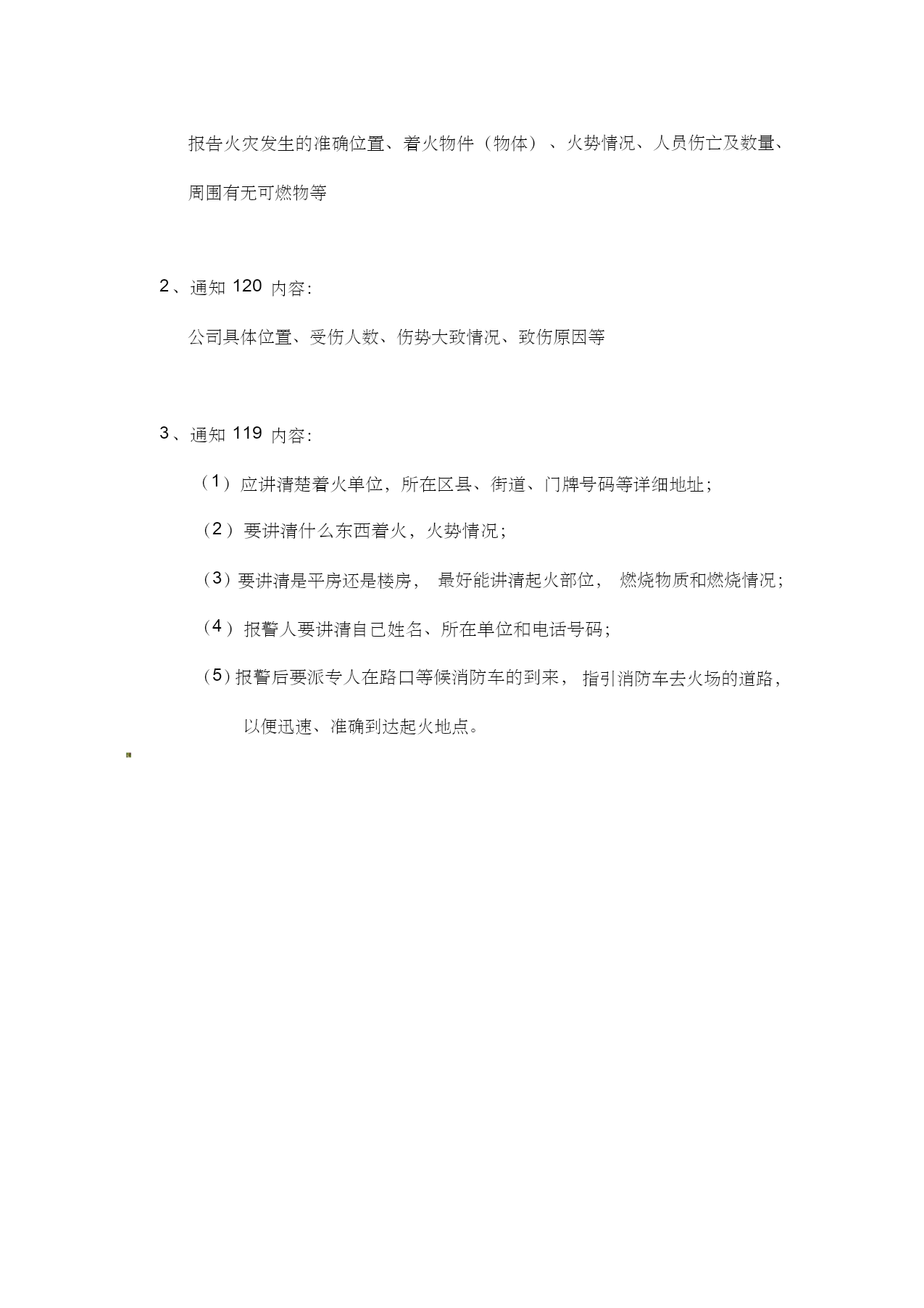 报告火灾发生的准确位置、着火物件（物体）、火势情况、人员伤亡及数量、周围有无可燃物等

2、通知 120 内容:

公司具体位置、受伤人数、伤势大致情况、致伤原因等

3、通知 119 内容:

（1）应讲清楚着火单位，所在区县、街道、门牌号码等详细地址；

（2）要讲清什么东西着火，火势情况；

（3）要讲清是平房还是楼房，最好能讲清起火部位，燃烧物质和燃烧情况；

（4）报警人要讲清自己姓名、所在单位和电话号码；

（5）报警后要派专人在路口等候消防车的到来，指引消防车去火场的道路，以便迅速、准确到达起火地点。